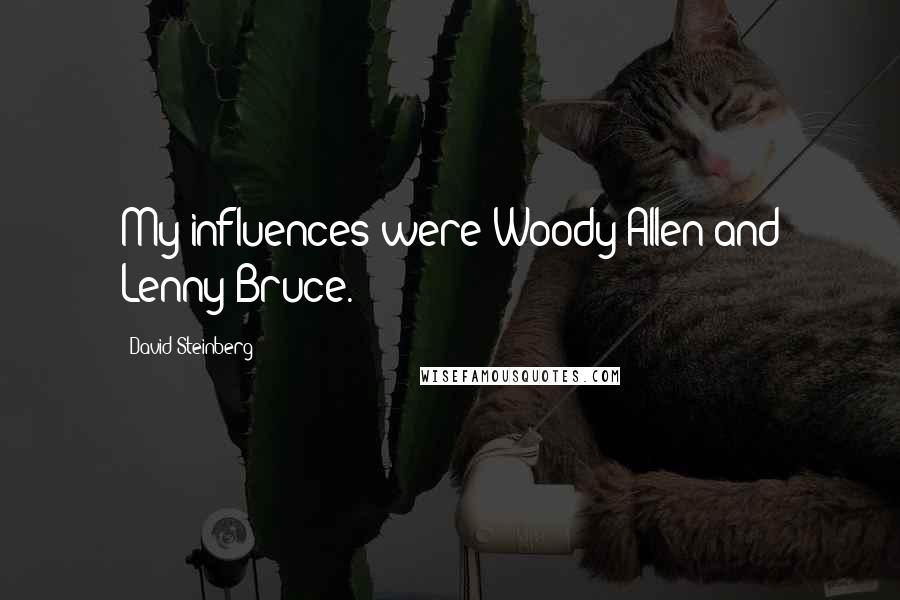 My influences were Woody Allen and Lenny Bruce.

David Steinberg

WISEFAMOUSQUOTES.COM